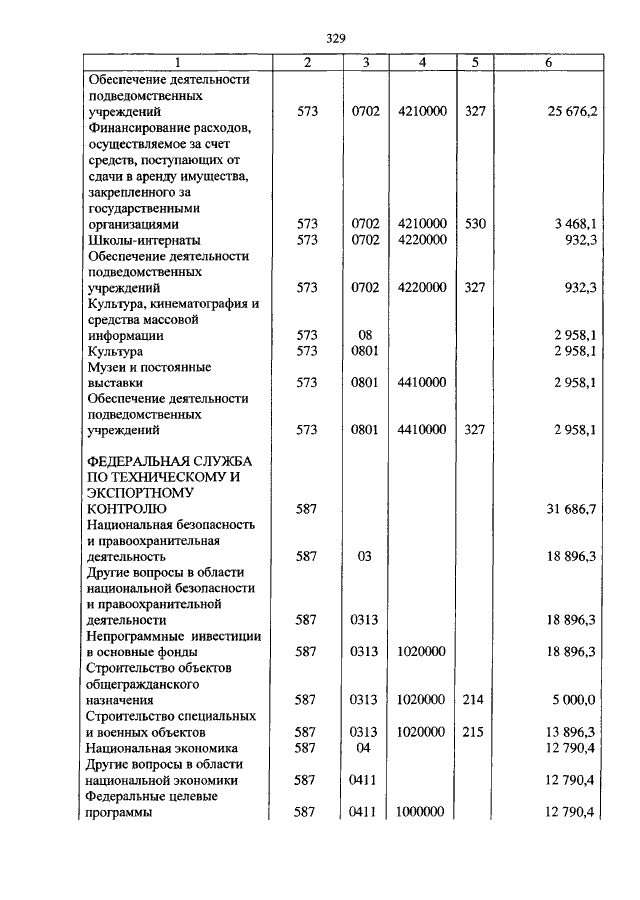 329

| 1 | 2 | 3 | 4 | 5 | 6 |
|---|---|---|---|---|---|
| Обеспечение деятельности подведомственных учреждений | 573 | 0702 | 4210000 | 327 | 25 676,2 |
| Финансирование расходов, осуществляемое за счет средств, поступающих от сдачи в аренду имущества, закрепленного за государственными организациями | 573 | 0702 | 4210000 | 530 | 3 468,1 |
| Школы-интернаты | 573 | 0702 | 4220000 | | 932,3 |
| Обеспечение деятельности подведомственных учреждений | 573 | 0702 | 4220000 | 327 | 932,3 |
| Культура, кинематография и средства массовой информации | 573 | 08 | | | 2 958,1 |
| Культура | 573 | 0801 | | | 2 958,1 |
| Музеи и постоянные выставки | 573 | 0801 | 4410000 | | 2 958,1 |
| Обеспечение деятельности подведомственных учреждений | 573 | 0801 | 4410000 | 327 | 2 958,1 |
| ФЕДЕРАЛЬНАЯ СЛУЖБА ПО ТЕХНИЧЕСКОМУ И ЭКСПОРТНОМУ КОНТРОЛЮ | 587 | | | | 31 686,7 |
| Национальная безопасность и правоохранительная деятельность | 587 | 03 | | | 18 896,3 |
| Другие вопросы в области национальной безопасности и правоохранительной деятельности | 587 | 0313 | | | 18 896,3 |
| Непрограммные инвестиции в основные фонды | 587 | 0313 | 1020000 | | 18 896,3 |
| Строительство объектов общегражданского назначения | 587 | 0313 | 1020000 | 214 | 5 000,0 |
| Строительство специальных и военных объектов | 587 | 0313 | 1020000 | 215 | 13 896,3 |
| Национальная экономика | 587 | 04 | | | 12 790,4 |
| Другие вопросы в области национальной экономики | 587 | 0411 | | | 12 790,4 |
| Федеральные целевые программы | 587 | 0411 | 1000000 | | 12 790,4 |